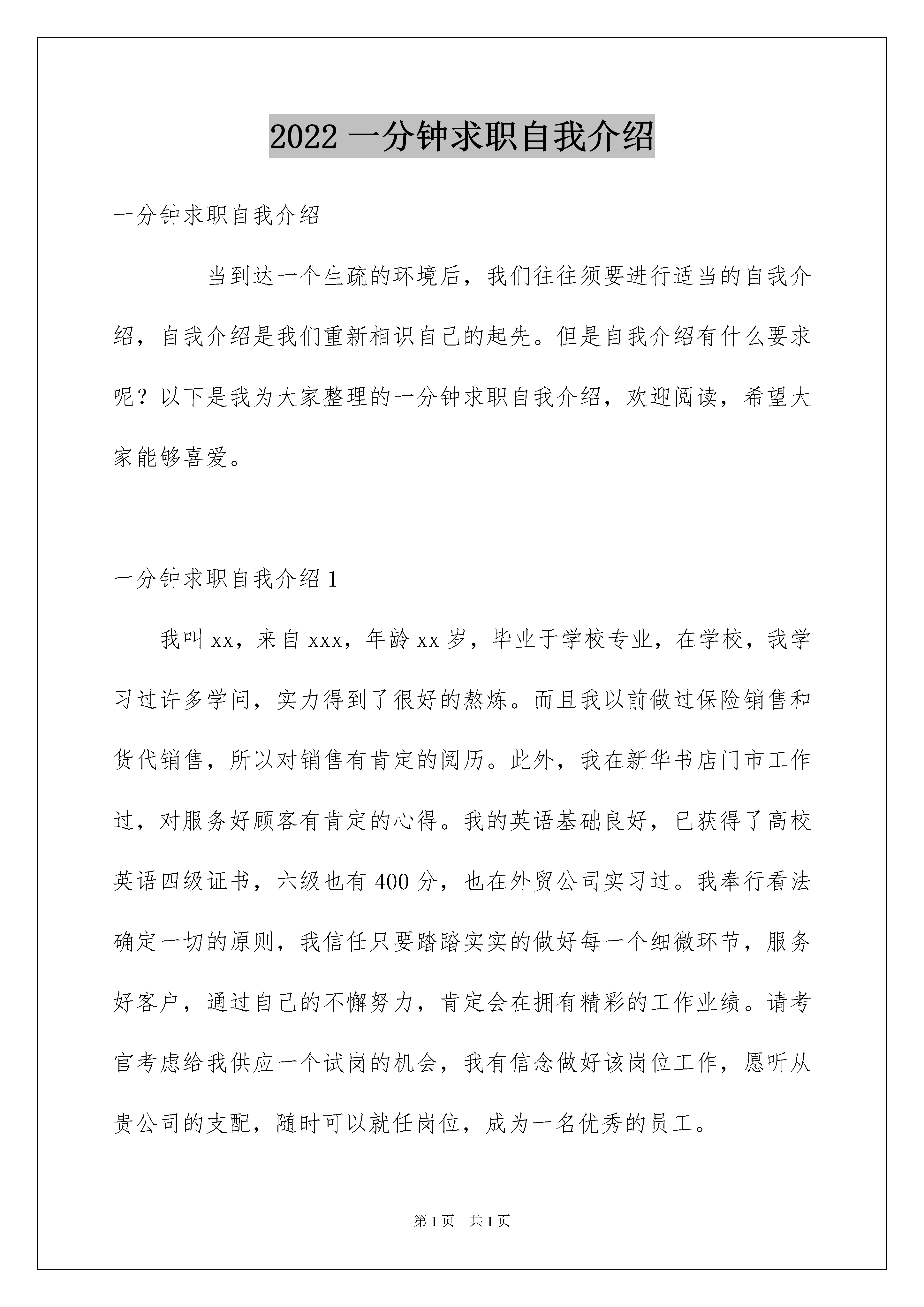 2022 一分钟求职自我介绍

一分钟求职自我介绍

当到达一个生疏的环境后，我们往往须要进行适当的自我介绍，自我介绍是我们重新相识自己的起先。但是自我介绍有什么要求呢？以下是我为大家整理的一分钟求职自我介绍，欢迎阅读，希望大家能够喜爱。

一分钟求职自我介绍 1

我叫 xx，来自 xxx，年龄 xx 岁，毕业于学校专业，在学校，我学习过许多学问，实力得到了很好的熬炼。而且我以前做过保险销售和货代销售，所以对销售有肯定的阅历。此外，我在新华书店门市工作过，对服务好顾客有肯定的心得。我的英语基础良好，已获得了高校英语四级证书，六级也有 400 分，也在外贸公司实习过。我奉行看法确定一切的原则，我信任只要踏踏实实的做好每一个细微环节，服务好客户，通过自己的不懈努力，肯定会在拥有精彩的工作业绩。请考官考虑给我供应一个试岗的机会，我有信念做好该岗位工作，愿听从贵公司的支配，随时可以就任岗位，成为一名优秀的员工。

第 1 页　共 1 页